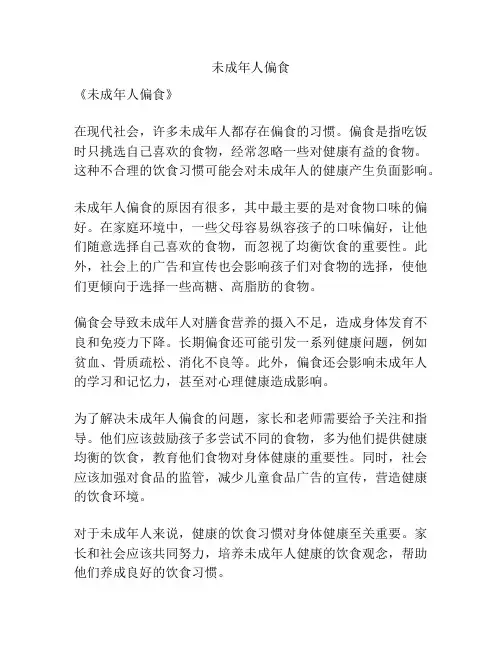 未成年人偏食

《未成年人偏食》

在现代社会，许多未成年人都存在偏食的习惯。偏食是指吃饭时只挑选自己喜欢的食物，经常忽略一些对健康有益的食物。这种不合理的饮食习惯可能会对未成年人的健康产生负面影响。

未成年人偏食的原因有很多，其中最主要的是对食物口味的偏好。在家庭环境中，一些父母容易纵容孩子的口味偏好，让他们随意选择自己喜欢的食物，而忽视了均衡饮食的重要性。此外，社会上的广告和宣传也会影响孩子们对食物的选择，使他们更倾向于选择一些高糖、高脂肪的食物。

偏食会导致未成年人对膳食营养的摄入不足，造成身体发育不良和免疫力下降。长期偏食还可能引发一系列健康问题，例如贫血、骨质疏松、消化不良等。此外，偏食还会影响未成年人的学习和记忆力，甚至对心理健康造成影响。

为了解决未成年人偏食的问题，家长和老师需要给予关注和指导。他们应该鼓励孩子多尝试不同的食物，多为他们提供健康均衡的饮食，教育他们食物对身体健康的重要性。同时，社会应该加强对食品的监管，减少儿童食品广告的宣传，营造健康的饮食环境。

对于未成年人来说，健康的饮食习惯对身体健康至关重要。家长和社会应该共同努力，培养未成年人健康的饮食观念，帮助他们养成良好的饮食习惯。